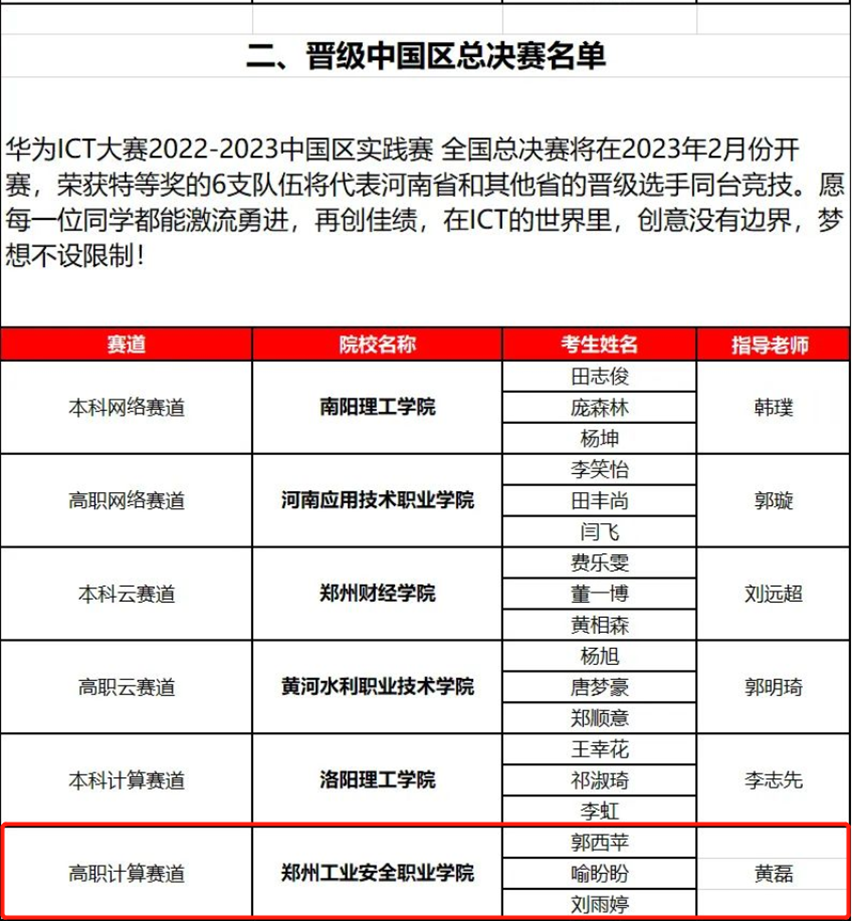 二、晋级中国区总决赛名单

华为ICT大赛2022-2023中国区实践赛 全国总决赛将在2023年2月份开赛，荣获特等奖的6支队伍将代表河南省和其他省的晋级选手同台竞技。愿每一位同学都能激流勇进，再创佳绩，在ICT的世界里，创意没有边界，梦想不设限制！

| 赛道 | 院校名称 | 考生姓名 | 指导老师 |
|---|---|---|---|
| 本科网络赛道 | 南阳理工学院 | 田志俊 | 韩璞 |
| | | 庞森林 | |
| | | 杨坤 | |
| 高职网络赛道 | 河南应用技术职业学院 | 李笑怡 | 郭璇 |
| | | 田丰尚 | |
| | | 闫飞 | |
| 本科云赛道 | 郑州财经学院 | 费乐雯 | 刘远超 |
| | | 董一博 | |
| | | 黄相森 | |
| 高职云赛道 | 黄河水利职业技术学院 | 杨旭 | 郭明琦 |
| | | 唐梦豪 | |
| | | 郑顺意 | |
| 本科计算赛道 | 洛阳理工学院 | 王幸花 | 李志先 |
| | | 祁淑琦 | |
| | | 李虹 | |
| 高职计算赛道 | 郑州工业安全职业学院 | 郭西苹 | 黄磊 |
| | | 喻盼盼 | |
| | | 刘雨婷 | |